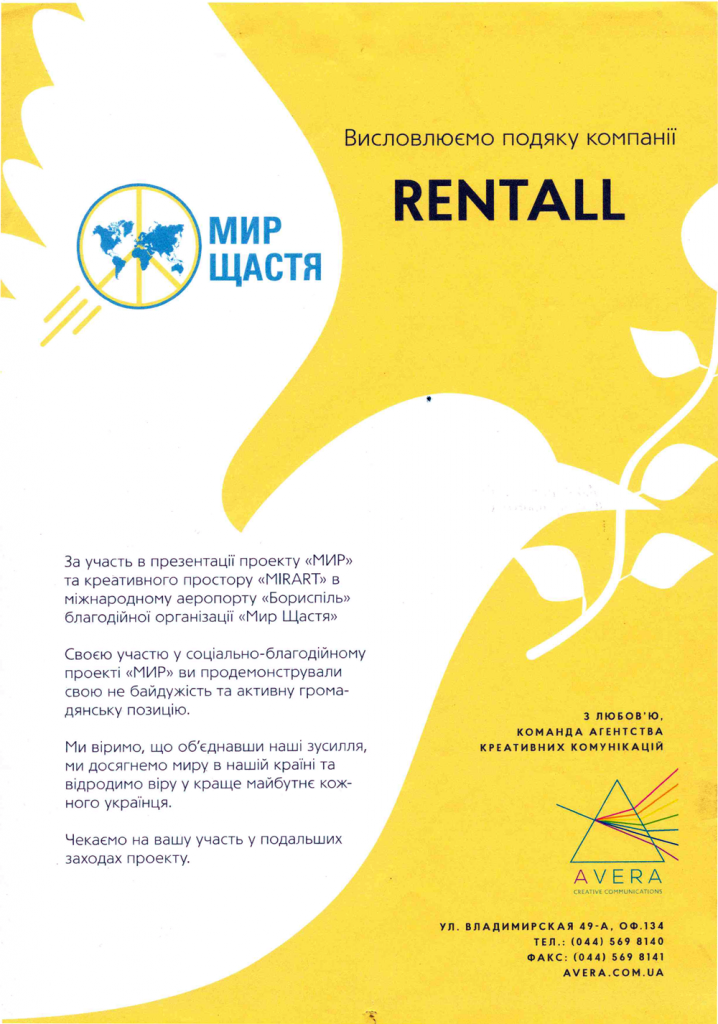 МИР ЩАСТЯ

Висловлюємо подяку компанії

RENTALL

За участь в презентації проекту «МИР» та креативного простору «MIRART» в міжнародному аеропорту «Бориспіль» благодійної організації «Мир Щастя»

Своєю участю у соціально-благодійному проекті «МИР» ви продемонстрували свою не байдужість та активну громадянську позицію.

Ми віримо, що об'єднавши наші зусилля, ми досягнемо миру в нашій країні та відродимо віру у краще майбутнє кожного українця.

Чекаємо на вашу участь у подальших заходах проекту.

З ЛЮБОВ'Ю,
КОМАНДА АГЕНТСТВА
КРЕАТИВНИХ КОМУНІКАЦІЙ

AVERA
CREATIVE COMMUNICATIONS

УЛ. ВЛАДИМИРСКАЯ 49-А, ОФ.134
ТЕЛ.: (044) 569 8140
ФАКС: (044) 569 8141
AVERA.COM.UA